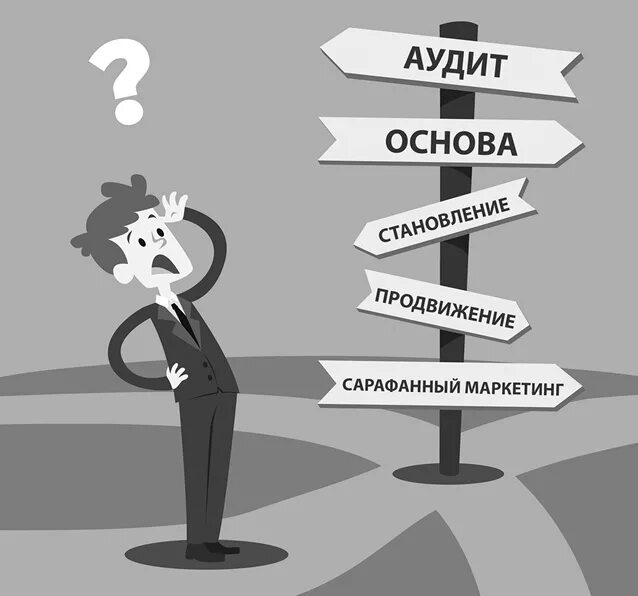 ?

АУДИТ

ОСНОВА

СТАНОВЛЕНИЕ

ПРОДВИЖЕНИЕ

САРАФАННЫЙ МАРКЕТИНГ